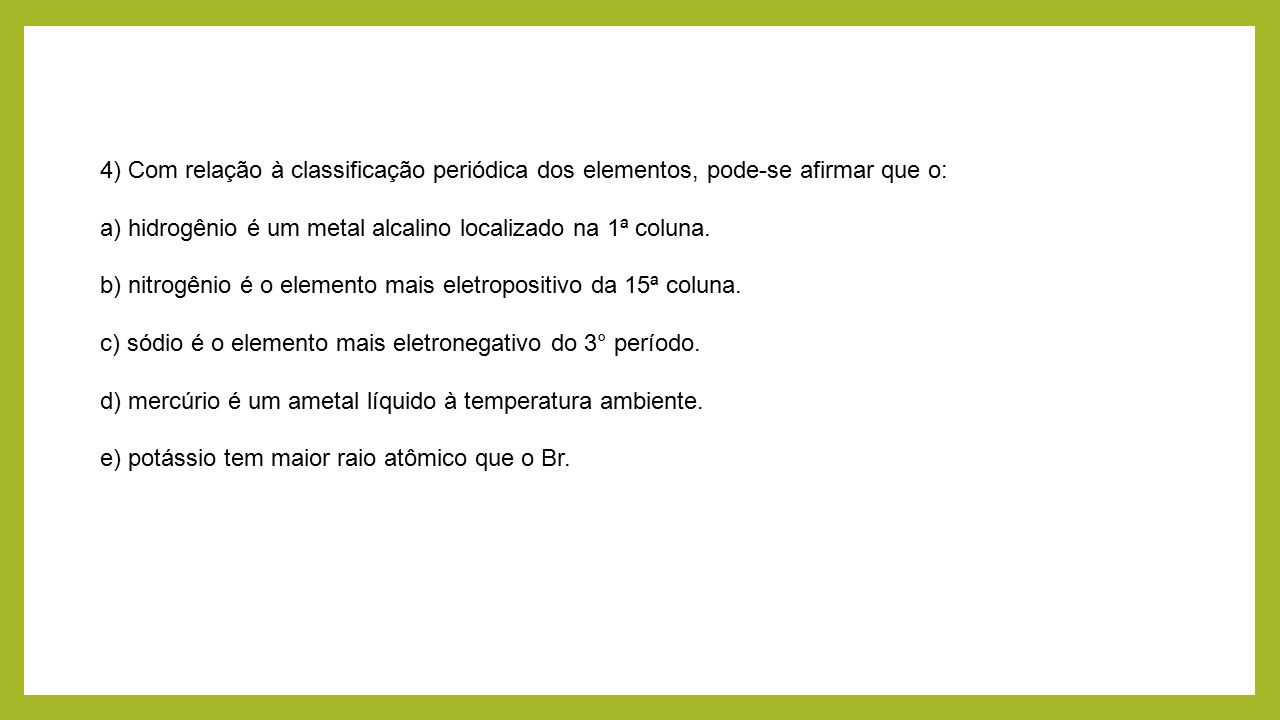 4) Com relação à classificação periódica dos elementos, pode-se afirmar que o:

a) hidrogênio é um metal alcalino localizado na 1ª coluna.

b) nitrogênio é o elemento mais eletropositivo da 15ª coluna.

c) sódio é o elemento mais eletronegativo do 3° período.

d) mercúrio é um ametal líquido à temperatura ambiente.

e) potássio tem maior raio atômico que o Br.